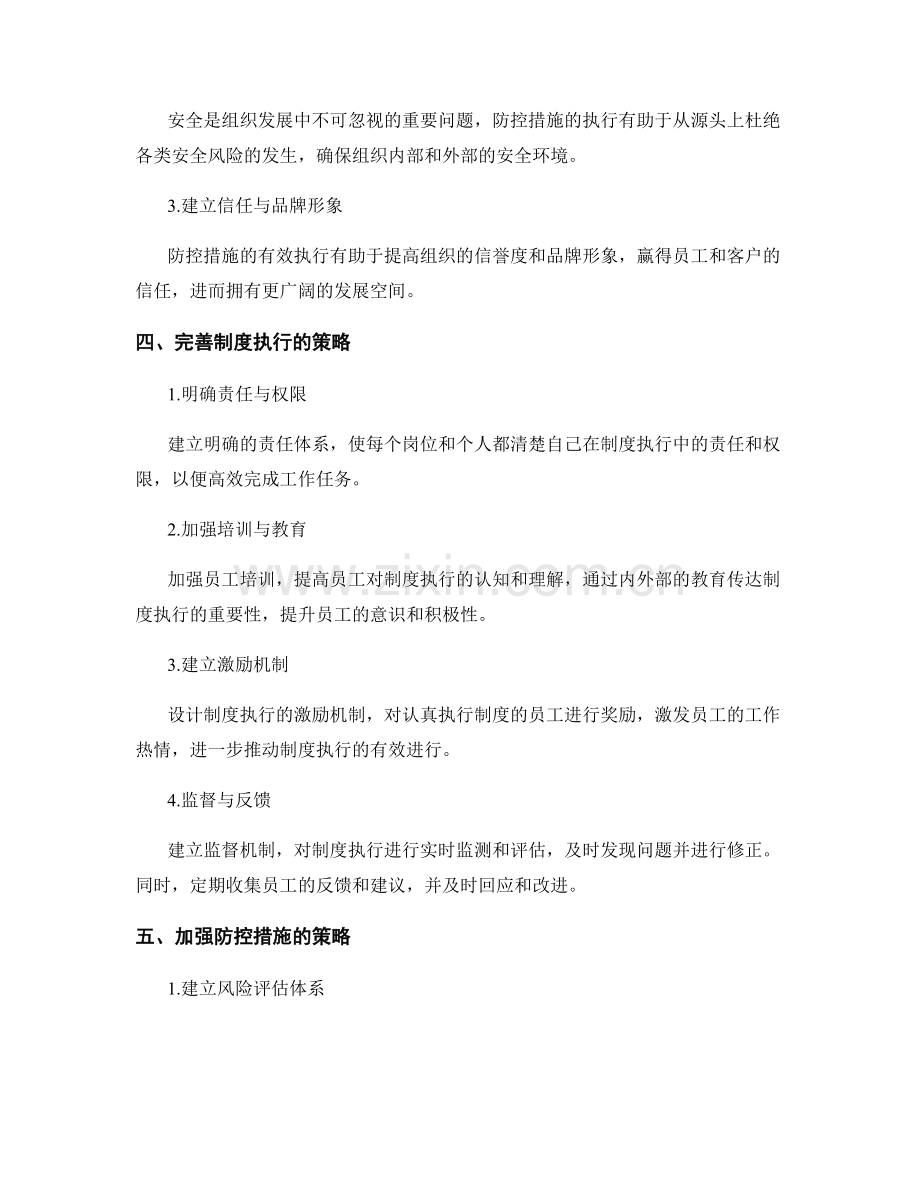 安全是组织发展中不可忽视的重要问题，防控措施的执行有助于从源头上杜绝各类安全风险的发生，确保组织内部和外部的安全环境。

3.建立信任与品牌形象

防控措施的有效执行有助于提高组织的信誉度和品牌形象，赢得员工和客户的信任，进而拥有更广阔的发展空间。

四、完善制度执行的策略

1.明确责任与权限

建立明确的责任体系，使每个岗位和个人都清楚自己在制度执行中的责任和权限，以便高效完成工作任务。

2.加强培训与教育

加强员工培训，提高员工对制度执行的认知和理解，通过内外部的教育传达制度执行的重要性，提升员工的意识和积极性。

3.建立激励机制

设计制度执行的激励机制，对认真执行制度的员工进行奖励，激发员工的工作热情，进一步推动制度执行的有效进行。

4.监督与反馈

建立监督机制，对制度执行进行实时监测和评估，及时发现问题并进行修正。同时，定期收集员工的反馈和建议，并及时回应和改进。

五、加强防控措施的策略

1.建立风险评估体系

www.zixin.com.cn